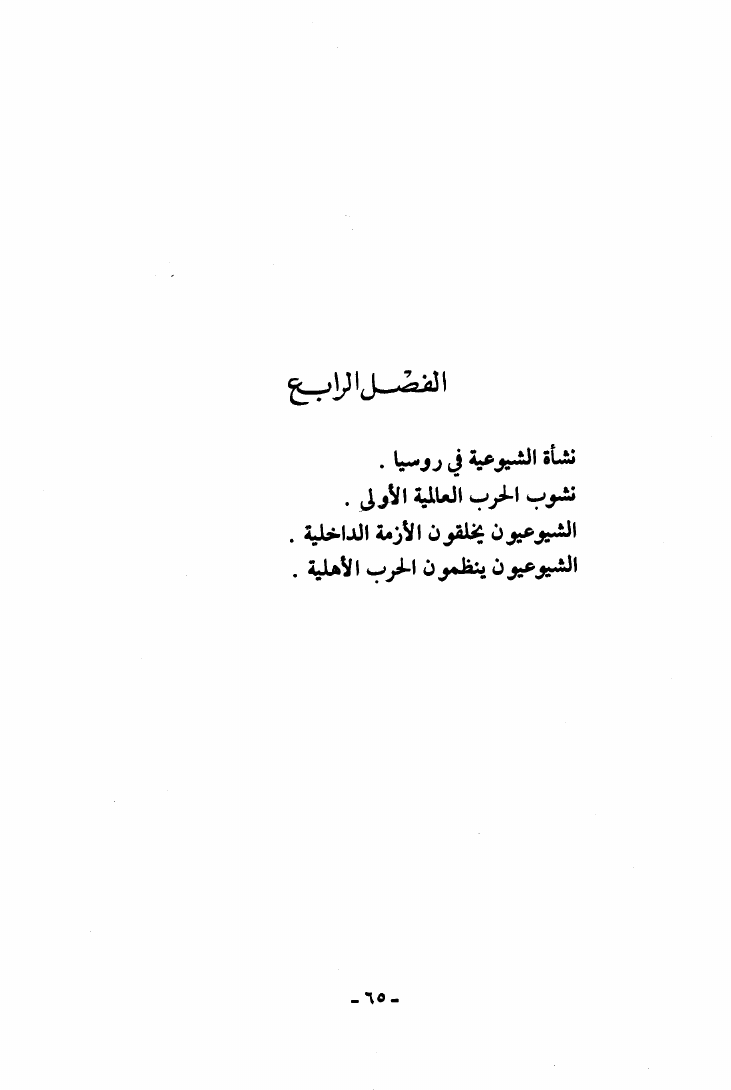 الفصل الرابع

نشأة الشيوعية في روسيا .
نشوب الحرب العالمية الأولى .
الشيوعيون يخلقون الأزمة الداخلية .
الشيوعيون ينظمون الحرب الأهلية .

- ٦٥ -